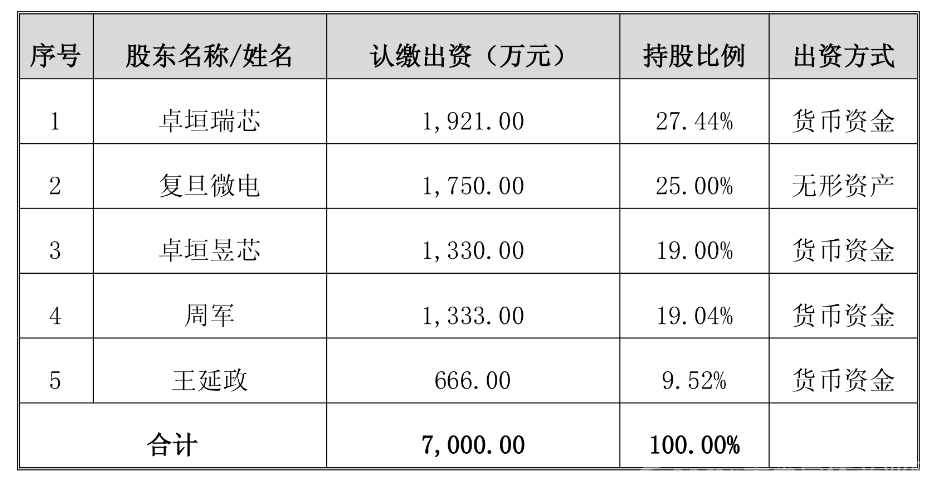 | 序号 | 股东名称/姓名 | 认缴出资（万元） | 持股比例 | 出资方式 |
|---|---|---|---|---|
| 1 | 卓垣瑞芯 | 1,921.00 | 27.44% | 货币资金 |
| 2 | 复旦微电 | 1,750.00 | 25.00% | 无形资产 |
| 3 | 卓垣昱芯 | 1,330.00 | 19.00% | 货币资金 |
| 4 | 周军 | 1,333.00 | 19.04% | 货币资金 |
| 5 | 王延政 | 666.00 | 9.52% | 货币资金 |
| 合计 |  | 7,000.00 | 100.00% |  |